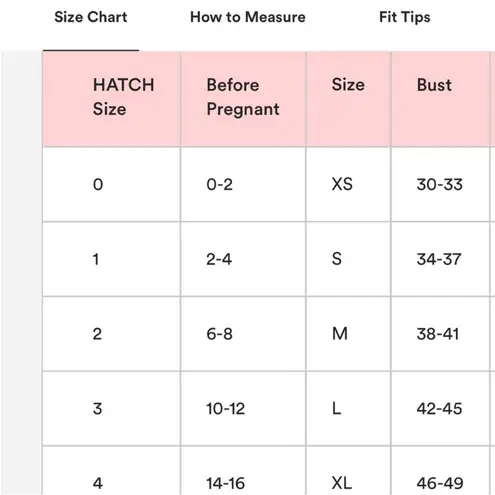 Size Chart How to Measure Fit Tips

| HATCH Size | Before Pregnant | Size | Bust |
|---|---|---|---|
| 0 | 0-2 | XS | 30-33 |
| 1 | 2-4 | S | 34-37 |
| 2 | 6-8 | M | 38-41 |
| 3 | 10-12 | L | 42-45 |
| 4 | 14-16 | XL | 46-49 |